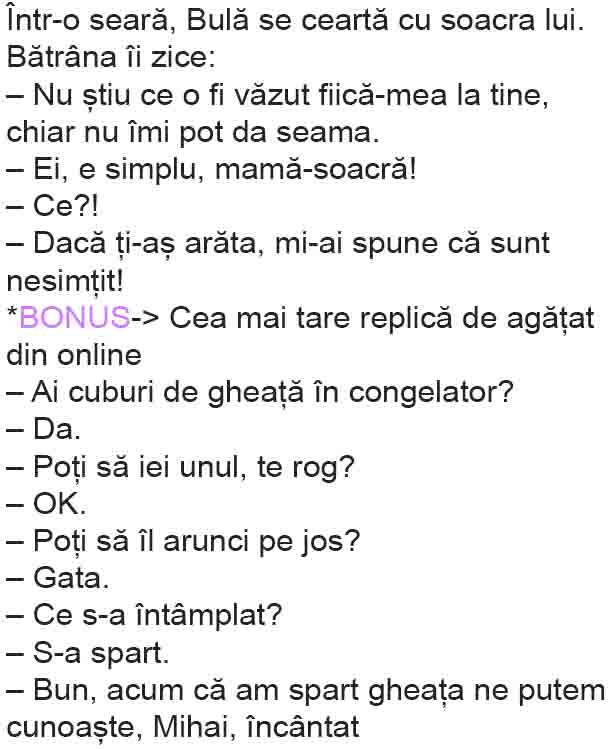 Într-o seară, Bulă se ceartă cu soacra lui. Bătrâna îi zice:

– Nu știu ce o fi văzut fiică-mea la tine, chiar nu îmi pot da seama.

– Ei, e simplu, mamă-soacră!

– Ce?!

– Dacă ți-aș arăta, mi-ai spune că sunt nesimțit!

*BONUS-> Cea mai tare replică de agățat din online

– Ai cuburi de gheață în congelator?

– Da.

– Poți să iei unul, te rog?

– OK.

– Poți să îl arunci pe jos?

– Gata.

– Ce s-a întâmplat?

– S-a spart.

– Bun, acum că am spart gheața ne putem cunoaște, Mihai, încântat